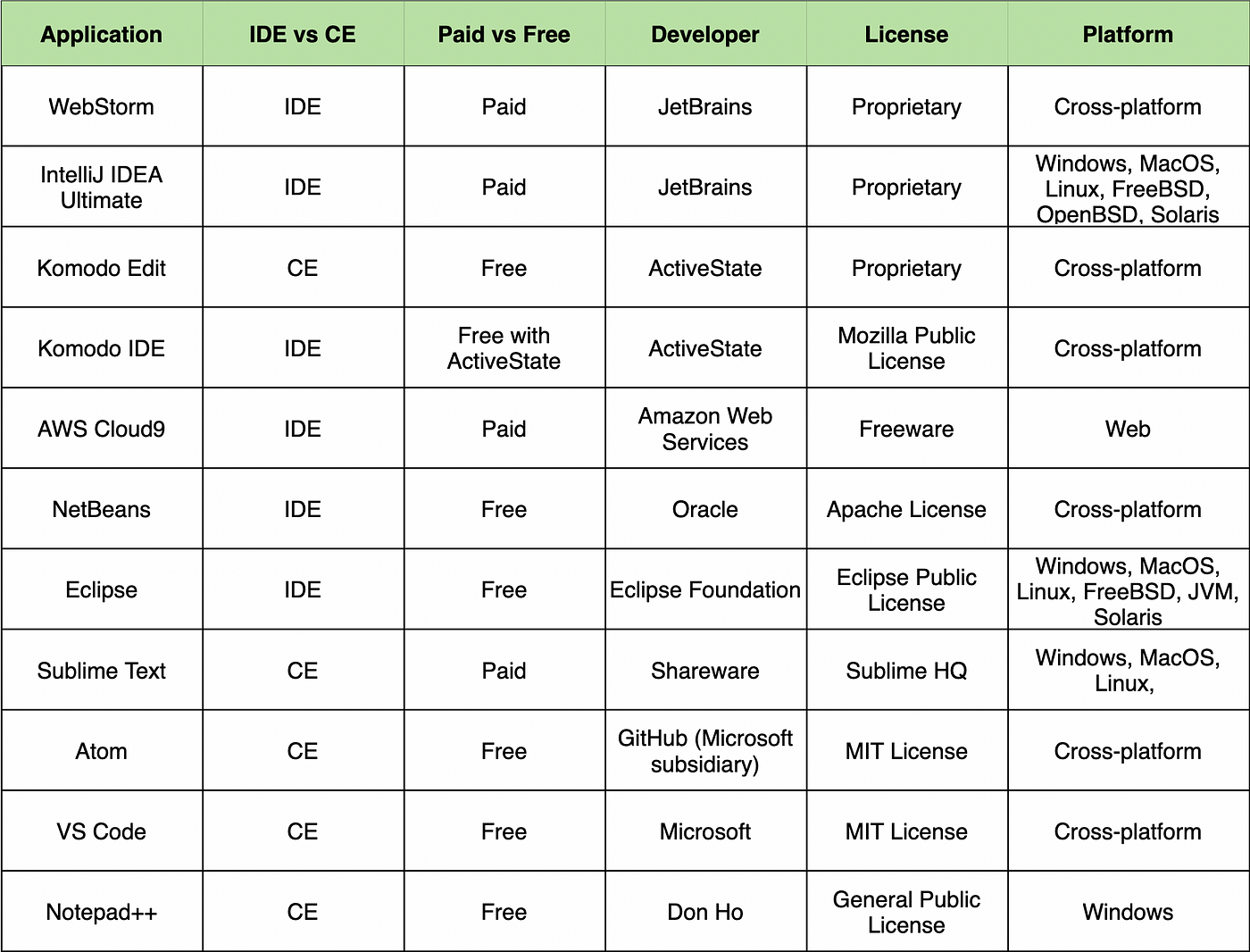 | Application | IDE vs CE | Paid vs Free | Developer | License | Platform |
|---|---|---|---|---|---|
| WebStorm | IDE | Paid | JetBrains | Proprietary | Cross-platform |
| IntelliJ IDEA Ultimate | IDE | Paid | JetBrains | Proprietary | Windows, MacOS, Linux, FreeBSD, OpenBSD, Solaris |
| Komodo Edit | CE | Free | ActiveState | Proprietary | Cross-platform |
| Komodo IDE | IDE | Free with ActiveState | ActiveState | Mozilla Public License | Cross-platform |
| AWS Cloud9 | IDE | Paid | Amazon Web Services | Freeware | Web |
| NetBeans | IDE | Free | Oracle | Apache License | Cross-platform |
| Eclipse | IDE | Free | Eclipse Foundation | Eclipse Public License | Windows, MacOS, Linux, FreeBSD, JVM, Solaris |
| Sublime Text | CE | Paid | Shareware | Sublime HQ | Windows, MacOS, Linux, |
| Atom | CE | Free | GitHub (Microsoft subsidiary) | MIT License | Cross-platform |
| VS Code | CE | Free | Microsoft | MIT License | Cross-platform |
| Notepad++ | CE | Free | Don Ho | General Public License | Windows |